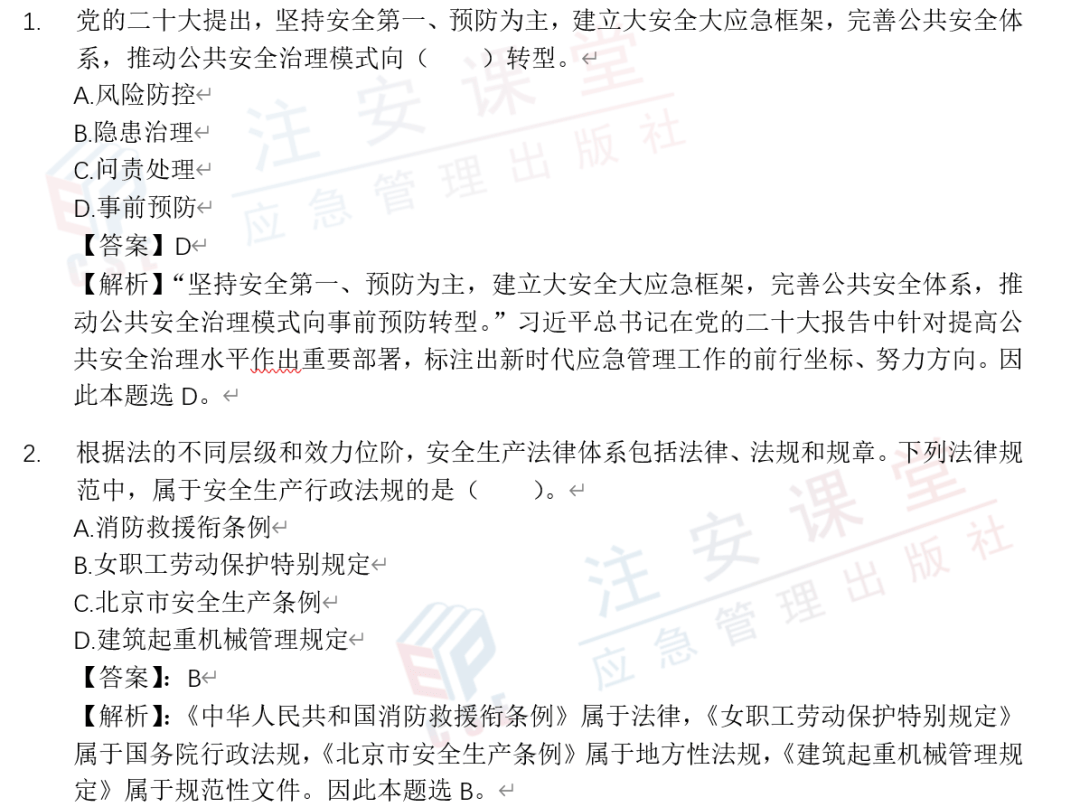 1. 党的二十大提出，坚持安全第一、预防为主，建立大安全大应急框架，完善公共安全体系，推动公共安全治理模式向（　　）转型。
A.风险防控
B.隐患治理
C.问责处理
D.事前预防
【答案】D
【解析】“坚持安全第一、预防为主，建立大安全大应急框架，完善公共安全体系，推动公共安全治理模式向事前预防转型。”习近平总书记在党的二十大报告中针对提高公共安全治理水平作出重要部署，标注出新时代应急管理工作的前行坐标、努力方向。因此本题选 D。

2. 根据法的不同层级和效力位阶，安全生产法律体系包括法律、法规和规章。下列法律规范中，属于安全生产行政法规的是（　　）。
A.消防救援衔条例
B.女职工劳动保护特别规定
C.北京市安全生产条例
D.建筑起重机械管理规定
【答案】：B
【解析】：《中华人民共和国消防救援衔条例》属于法律，《女职工劳动保护特别规定》属于国务院行政法规，《北京市安全生产条例》属于地方性法规，《建筑起重机械管理规定》属于规范性文件。因此本题选 B。

注安课堂
应急管理出版社
注安课堂
应急管理出版社